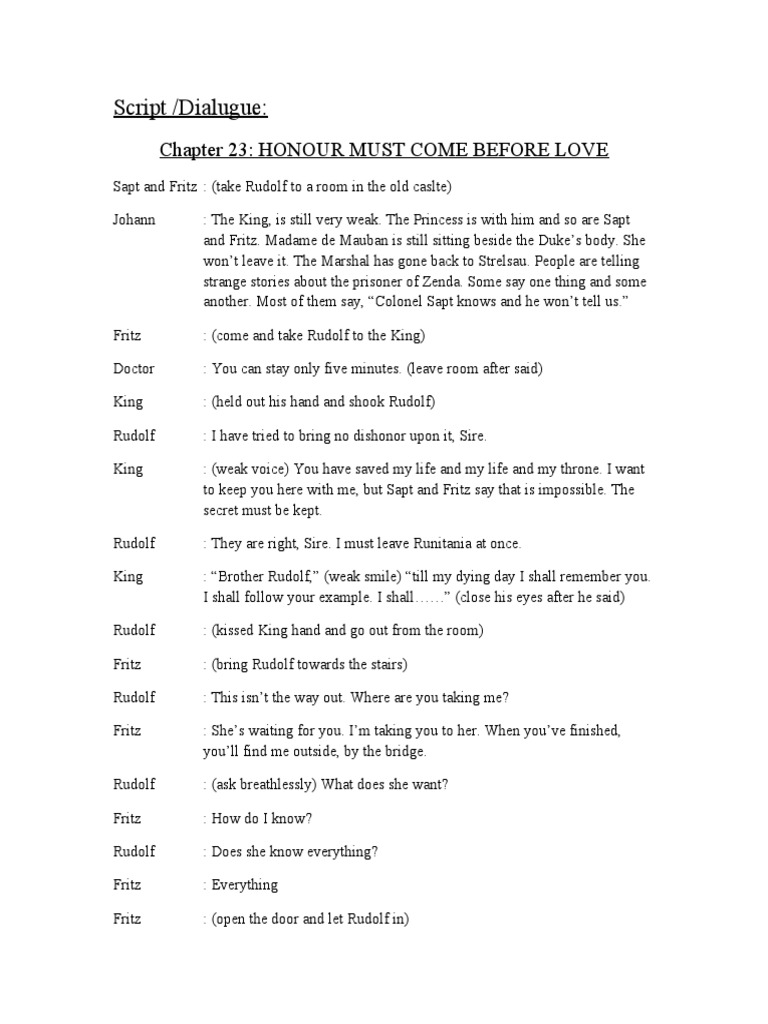 Script /Dialugue:

Chapter 23: HONOUR MUST COME BEFORE LOVE

Sapt and Fritz : (take Rudolf to a room in the old caslte)

Johann : The King, is still very weak. The Princess is with him and so are Sapt and Fritz. Madame de Mauban is still sitting beside the Duke's body. She won't leave it. The Marshal has gone back to Strelsau. People are telling strange stories about the prisoner of Zenda. Some say one thing and some another. Most of them say, "Colonel Sapt knows and he won't tell us."

Fritz : (come and take Rudolf to the King)

Doctor : You can stay only five minutes. (leave room after said)

King : (held out his hand and shook Rudolf)

Rudolf : I have tried to bring no dishonor upon it, Sire.

King : (weak voice) You have saved my life and my life and my throne. I want to keep you here with me, but Sapt and Fritz say that is impossible. The secret must be kept.

Rudolf : They are right, Sire. I must leave Runitania at once.

King : "Brother Rudolf," (weak smile) "till my dying day I shall remember you. I shall follow your example. I shall……" (close his eyes after he said)

Rudolf : (kissed King hand and go out from the room)

Fritz : (bring Rudolf towards the stairs)

Rudolf : This isn't the way out. Where are you taking me?

Fritz : She's waiting for you. I'm taking you to her. When you've finished, you'll find me outside, by the bridge.

Rudolf : (ask breathlessly) What does she want?

Fritz : How do I know?

Rudolf : Does she know everything?

Fritz : Everything

Fritz : (open the door and let Rudolf in)